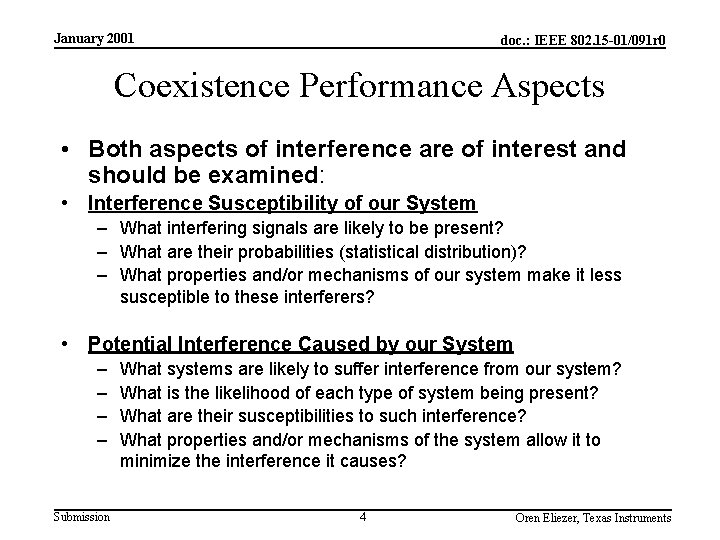 January 2001

doc.: IEEE 802.15-01/091r0

Coexistence Performance Aspects

• Both aspects of interference are of interest and should be examined:
• Interference Susceptibility of our System
– What interfering signals are likely to be present?
– What are their probabilities (statistical distribution)?
– What properties and/or mechanisms of our system make it less susceptible to these interferers?

• Potential Interference Caused by our System
– What systems are likely to suffer interference from our system?
– What is the likelihood of each type of system being present?
– What are their susceptibilities to such interference?
– What properties and/or mechanisms of the system allow it to minimize the interference it causes?

Submission

4

Oren Eliezer, Texas Instruments